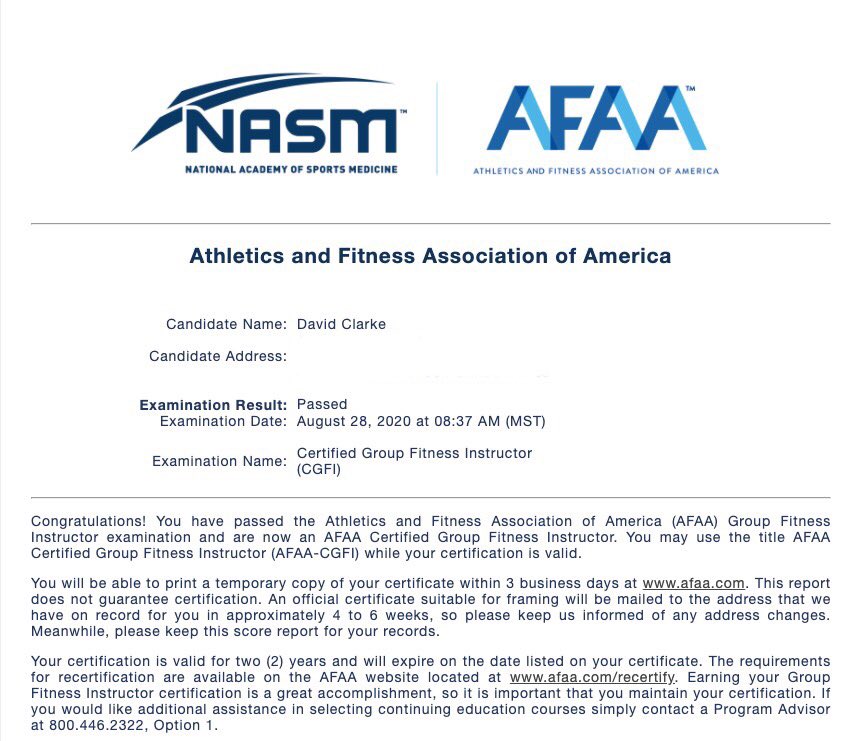 NASM™
NATIONAL ACADEMY OF SPORTS MEDICINE

AFAA™
ATHLETICS AND FITNESS ASSOCIATION OF AMERICA

Athletics and Fitness Association of America

Candidate Name: David Clarke

Candidate Address:

Examination Result: Passed
Examination Date: August 28, 2020 at 08:37 AM (MST)

Examination Name: Certified Group Fitness Instructor (CGFI)

Congratulations! You have passed the Athletics and Fitness Association of America (AFAA) Group Fitness Instructor examination and are now an AFAA Certified Group Fitness Instructor. You may use the title AFAA Certified Group Fitness Instructor (AFAA-CGFI) while your certification is valid.

You will be able to print a temporary copy of your certificate within 3 business days at www.afaa.com. This report does not guarantee certification. An official certificate suitable for framing will be mailed to the address that we have on record for you in approximately 4 to 6 weeks, so please keep us informed of any address changes. Meanwhile, please keep this score report for your records.

Your certification is valid for two (2) years and will expire on the date listed on your certificate. The requirements for recertification are available on the AFAA website located at www.afaa.com/recertify. Earning your Group Fitness Instructor certification is a great accomplishment, so it is important that you maintain your certification. If you would like additional assistance in selecting continuing education courses simply contact a Program Advisor at 800.446.2322, Option 1.